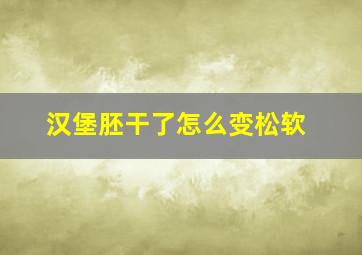 汉堡胚干了怎么变松软